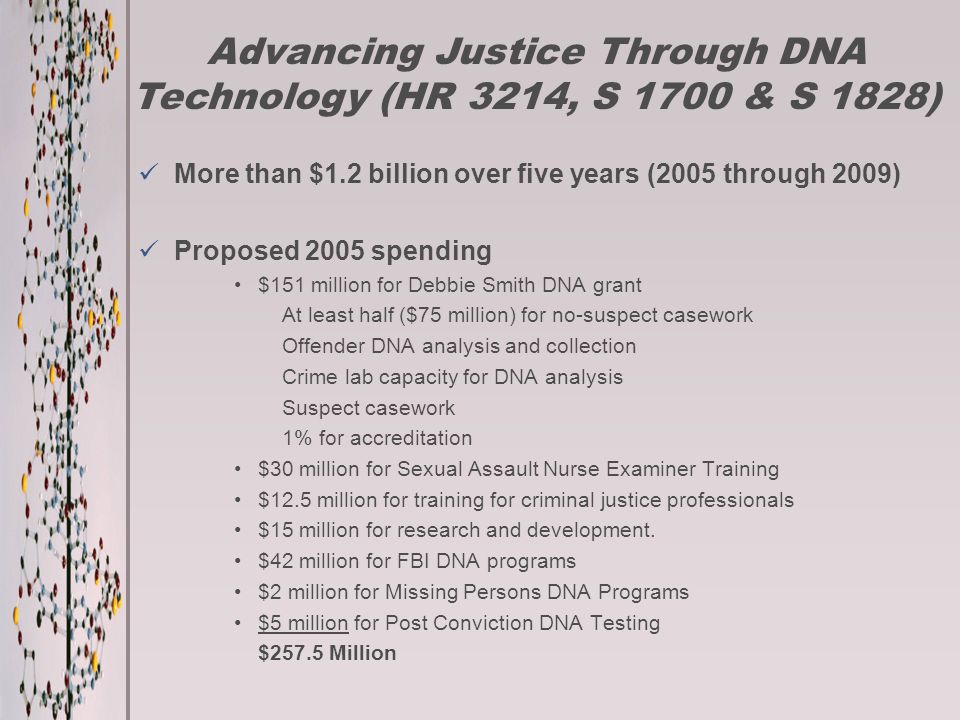 Advancing Justice Through DNA Technology (HR 3214, S 1700 & S 1828)

✓ More than \$1.2 billion over five years (2005 through 2009)

✓ Proposed 2005 spending

• \$151 million for Debbie Smith DNA grant
At least half (\$75 million) for no-suspect casework
Offender DNA analysis and collection
Crime lab capacity for DNA analysis
Suspect casework
1% for accreditation
• \$30 million for Sexual Assault Nurse Examiner Training
• \$12.5 million for training for criminal justice professionals
• \$15 million for research and development.
• \$42 million for FBI DNA programs
• \$2 million for Missing Persons DNA Programs
• \$5 million for Post Conviction DNA Testing
\$257.5 Million